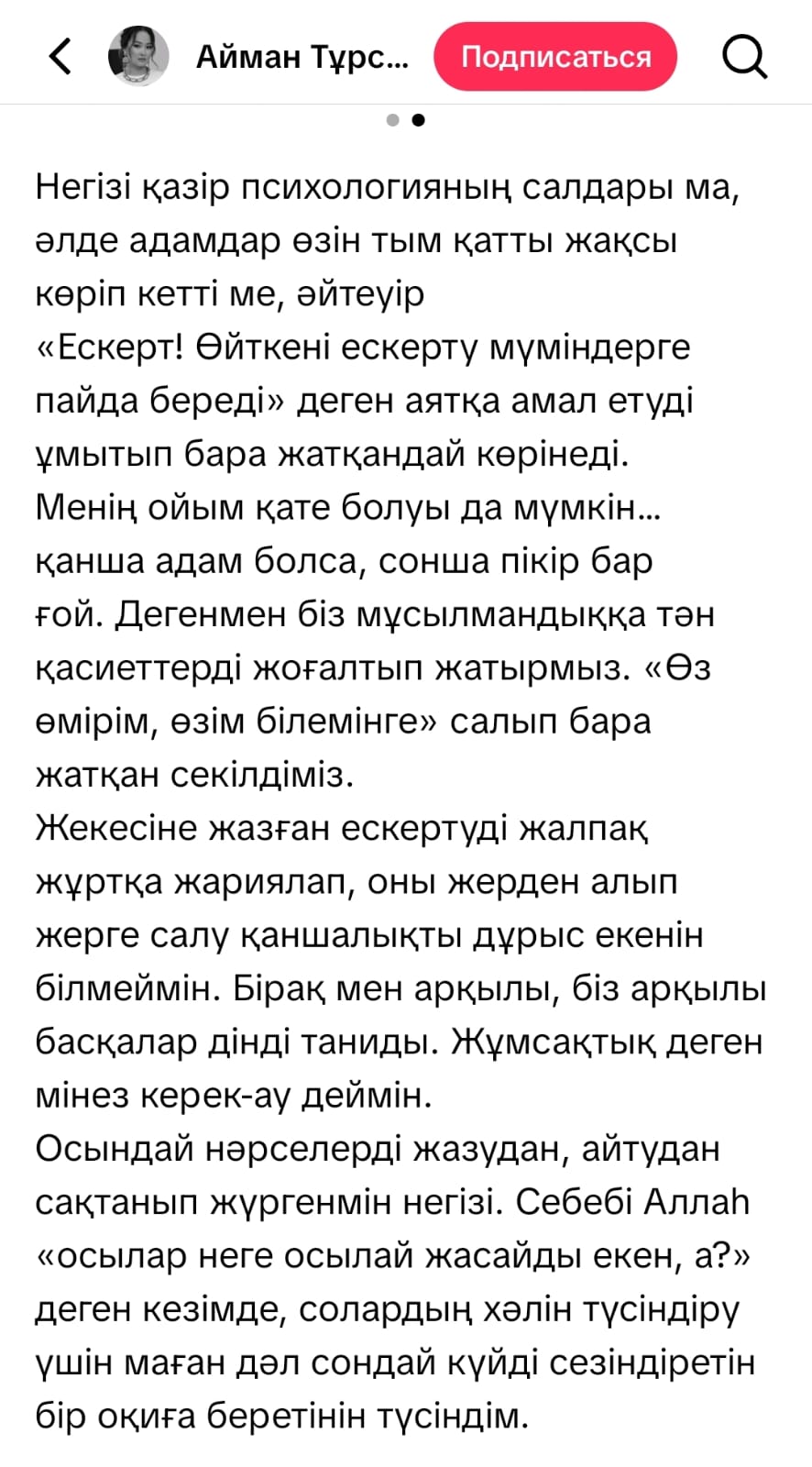 Айман Тұрс...

Подписаться

Негізі қазір психологияның салдары ма, әлде адамдар өзін тым қатты жақсы көріп кетті ме, әйтеуір «Ескерт! Өйткені ескерту мүміндерге пайда береді» деген аятқа амал етуді ұмытып бара жатқандай көрінеді.
Менің ойым қате болуы да мүмкін... қанша адам болса, сонша пікір бар ғой. Дегенмен біз мұсылмандыққа тән қасиеттерді жоғалтып жатырмыз. «Өз өмірім, өзім білемінге» салып бара жатқан секілдіміз.
Жекесіне жазған ескертуді жалпақ жұртқа жариялап, оны жерден алып жерге салу қаншалықты дұрыс екенін білмеймін. Бірақ мен арқылы, біз арқылы басқалар дінді таниды. Жұмсақтық деген мінез керек-ау деймін.
Осындай нәрселерді жазудан, айтудан сақтанып жүргенмін негізі. Себебі Аллаһ «осылар неге осылай жасайды екен, а?» деген кезімде, солардың хәлін түсіндіру үшін маған дәл сондай күйді сезіндіретін бір оқиға беретінін түсіндім.